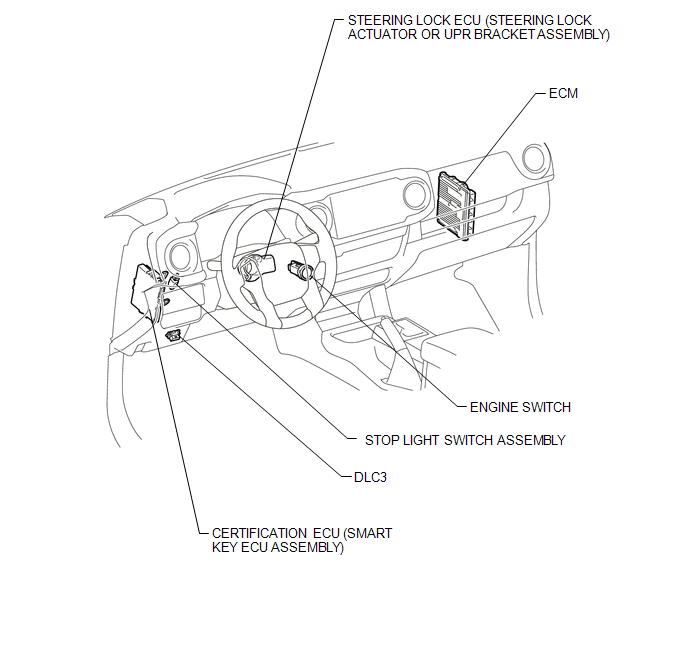 STEERING LOCK ECU (STEERING LOCK ACTUATOR OR UPR BRACKET ASSEMBLY)

ECM

ENGINE SWITCH

STOP LIGHT SWITCH ASSEMBLY

DLC3

CERTIFICATION ECU (SMART KEY ECU ASSEMBLY)